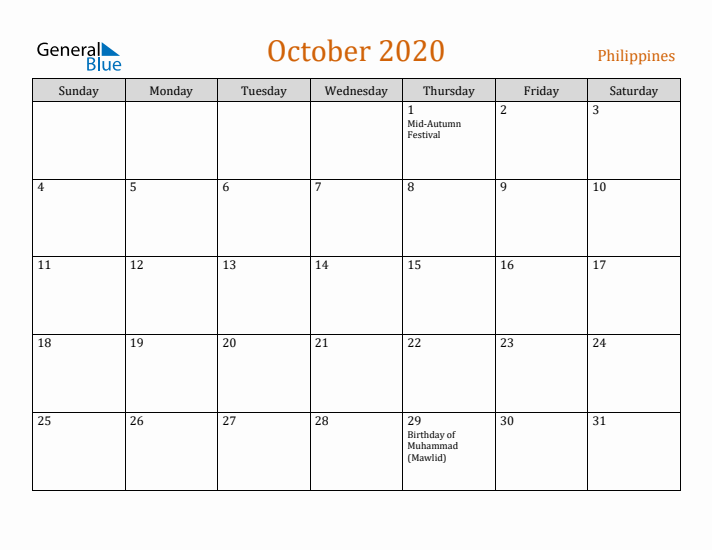 General Blue

October 2020

Philippines

| Sunday | Monday | Tuesday | Wednesday | Thursday | Friday | Saturday |
|---|---|---|---|---|---|---|
| | | | | 1 Mid-Autumn Festival | 2 | 3 |
| 4 | 5 | 6 | 7 | 8 | 9 | 10 |
| 11 | 12 | 13 | 14 | 15 | 16 | 17 |
| 18 | 19 | 20 | 21 | 22 | 23 | 24 |
| 25 | 26 | 27 | 28 | 29 Birthday of Muhammad (Mawlid) | 30 | 31 |